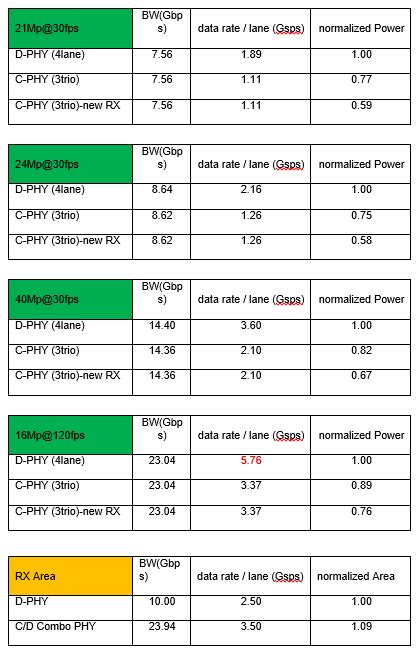 | 21Mp@30fps | BW(Gbps) | data rate / lane (Gsps) | normalized Power |
|---|---|---|---|
| D-PHY (4lane) | 7.56 | 1.89 | 1.00 |
| C-PHY (3trio) | 7.56 | 1.11 | 0.77 |
| C-PHY (3trio)-new RX | 7.56 | 1.11 | 0.59 |

| 24Mp@30fps | BW(Gbps) | data rate / lane (Gsps) | normalized Power |
|---|---|---|---|
| D-PHY (4lane) | 8.64 | 2.16 | 1.00 |
| C-PHY (3trio) | 8.62 | 1.26 | 0.75 |
| C-PHY (3trio)-new RX | 8.62 | 1.26 | 0.58 |

| 40Mp@30fps | BW(Gbps) | data rate / lane (Gsps) | normalized Power |
|---|---|---|---|
| D-PHY (4lane) | 14.40 | 3.60 | 1.00 |
| C-PHY (3trio) | 14.36 | 2.10 | 0.82 |
| C-PHY (3trio)-new RX | 14.36 | 2.10 | 0.67 |

| 16Mp@120fps | BW(Gbps) | data rate / lane (Gsps) | normalized Power |
|---|---|---|---|
| D-PHY (4lane) | 23.04 | 5.76 | 1.00 |
| C-PHY (3trio) | 23.04 | 3.37 | 0.89 |
| C-PHY (3trio)-new RX | 23.04 | 3.37 | 0.76 |

| RX Area | BW(Gbps) | data rate / lane (Gsps) | normalized Area |
|---|---|---|---|
| D-PHY | 10.00 | 2.50 | 1.00 |
| C/D Combo PHY | 23.94 | 3.50 | 1.09 |